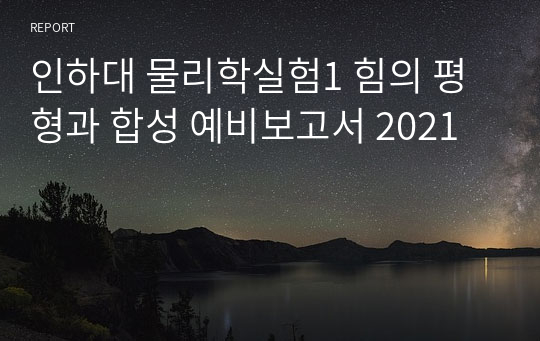 REPORT

인하대 물리학실험1 힘의 평형과 합성 예비보고서 2021